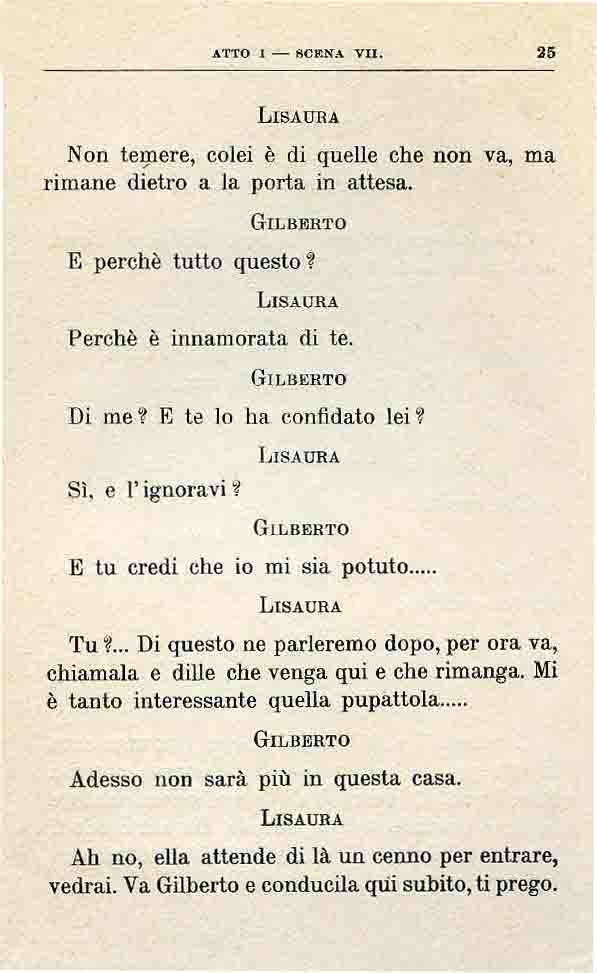 ATTO I — SCENA VII. 25

LISAURA

Non temere, colei è di quelle che non va, ma rimane dietro a la porta in attesa.

GILBERTO

E perchè tutto questo?

LISAURA

Perchè è innamorata di te.

GILBERTO

Di me? E te lo ha confidato lei?

LISAURA

Sì, e l'ignoravi?

GILBERTO

E tu credi che io mi sia potuto.....

LISAURA

Tu?... Di questo ne parleremo dopo, per ora va, chiamala e dille che venga qui e che rimanga. Mi è tanto interessante quella pupattola.....

GILBERTO

Adesso non sarà più in questa casa.

LISAURA

Ah no, ella attende di là un cenno per entrare, vedrai. Va Gilberto e conducila qui subito, ti prego.